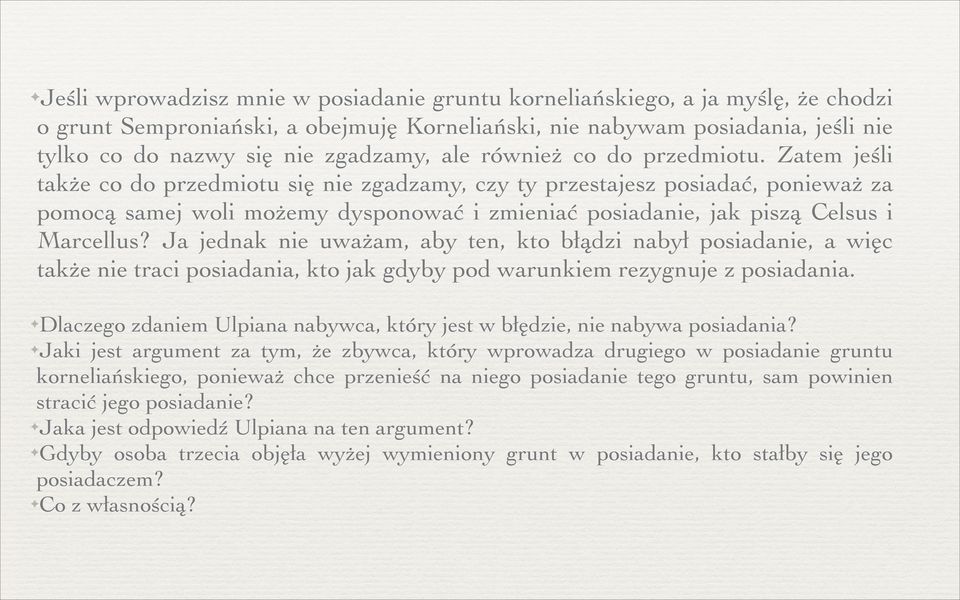 Jeśli wprowadzisz mnie w posiadanie gruntu korneliańskiego, a ja myślę, że chodzi o grunt Semproniański, a obejmuję Korneliański, nie nabywam posiadania, jeśli nie tylko co do nazwy się nie zgadzamy, ale również co do przedmiotu. Zatem jeśli także co do przedmiotu się nie zgadzamy, czy ty przestajesz posiadać, ponieważ za pomocą samej woli możemy dysponować i zmieniać posiadanie, jak piszą Celsus i Marcellus? Ja jednak nie uważam, aby ten, kto błądzi nabył posiadanie, a więc także nie traci posiadania, kto jak gdyby pod warunkiem rezygnuje z posiadania.

Dlaczego zdaniem Ulpiana nabywca, który jest w błędzie, nie nabywa posiadania?
Jaki jest argument za tym, że zbywca, który wprowadza drugiego w posiadanie gruntu korneliańskiego, ponieważ chce przenieść na niego posiadanie tego gruntu, sam powinien stracić jego posiadanie?
Jaka jest odpowiedź Ulpiana na ten argument?
Gdyby osoba trzecia objęła wyżej wymieniony grunt w posiadanie, kto stałby się jego posiadaczem?
Co z własnością?